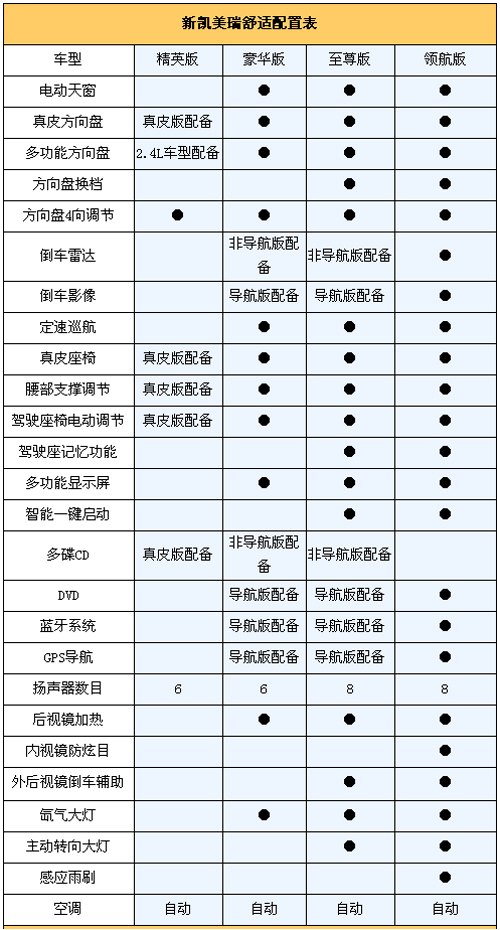 新凯美瑞舒适配置表

| 车型 | 精英版 | 豪华版 | 至尊版 | 领航版 |
|---|---|---|---|---|
| 电动天窗 | | ● | ● | ● |
| 真皮方向盘 | 真皮版配备 | ● | ● | ● |
| 多功能方向盘 | 2.4L车型配备 | ● | ● | ● |
| 方向盘换档 | | | ● | ● |
| 方向盘4向调节 | ● | ● | ● | ● |
| 倒车雷达 | | 非导航版配备 | 非导航版配备 | ● |
| 倒车影像 | | 导航版配备 | 导航版配备 | ● |
| 定速巡航 | | ● | ● | ● |
| 真皮座椅 | 真皮版配备 | ● | ● | ● |
| 腰部支撑调节 | 真皮版配备 | ● | ● | ● |
| 驾驶座椅电动调节 | 真皮版配备 | ● | ● | ● |
| 驾驶座记忆功能 | | | ● | ● |
| 多功能显示屏 | | ● | ● | ● |
| 智能一键启动 | | | ● | ● |
| 多碟CD | 真皮版配备 | 非导航版配备 | 非导航版配备 | |
| DVD | | 导航版配备 | 导航版配备 | ● |
| 蓝牙系统 | | 导航版配备 | 导航版配备 | ● |
| GPS导航 | | 导航版配备 | 导航版配备 | ● |
| 扬声器数目 | 6 | 6 | 8 | 8 |
| 后视镜加热 | | ● | ● | ● |
| 内视镜防炫目 | | | | ● |
| 外后视镜倒车辅助 | | | ● | ● |
| 氙气大灯 | | ● | ● | ● |
| 主动转向大灯 | | | ● | ● |
| 感应雨刷 | | | | ● |
| 空调 | 自动 | 自动 | 自动 | 自动 |